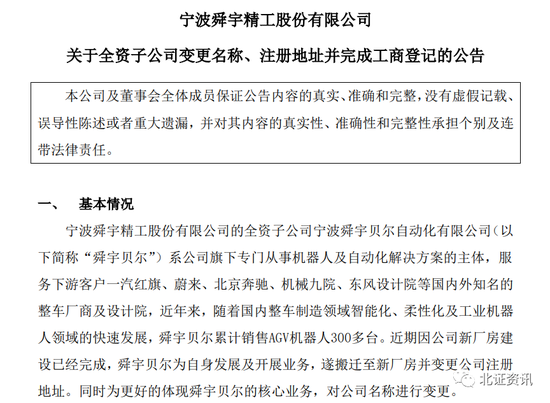 宁波舜宇精工股份有限公司

关于全资子公司变更名称、注册地址并完成工商登记的公告

本公司及董事会全体成员保证公告内容的真实、准确和完整，没有虚假记载、误导性陈述或者重大遗漏，并对其内容的真实性、准确性和完整性承担个别及连带法律责任。

一、　基本情况

宁波舜宇精工股份有限公司的全资子公司宁波舜宇贝尔自动化有限公司（以下简称“舜宇贝尔”）系公司旗下专门从事机器人及自动化解决方案的主体，服务下游客户一汽红旗、蔚来、北京奔驰、机械九院、东风设计院等国内外知名的整车厂商及设计院，近年来，随着国内整车制造领域智能化、柔性化及工业机器人领域的快速发展，舜宇贝尔累计销售AGV机器人300多台。近期因公司新厂房建设已经完成，舜宇贝尔为自身发展及开展业务，遂搬迁至新厂房并变更公司注册地址。同时为更好的体现舜宇贝尔的核心业务，对公司名称进行变更。

北证资讯